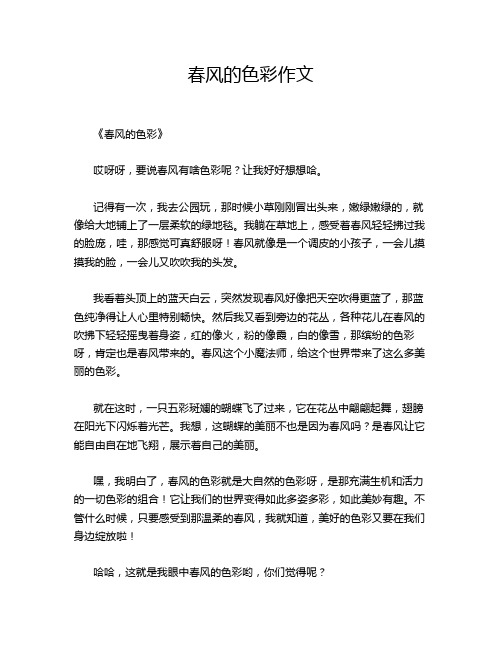 春风的色彩作文

《春风的色彩》

哎呀呀，要说春风有啥色彩呢？让我好好想想哈。

记得有一次，我去公园玩，那时候小草刚刚冒出头来，嫩绿嫩绿的，就像给大地铺上了一层柔软的绿地毯。我躺在草地上，感受着春风轻轻拂过我的脸庞，哇，那感觉可真舒服呀！春风就像是一个调皮的小孩子，一会儿摸摸我的脸，一会儿又吹吹我的头发。

我看着头顶上的蓝天白云，突然发现春风好像把天空吹得更蓝了，那蓝色纯净得让人心里特别畅快。然后我又看到旁边的花丛，各种花儿在春风的吹拂下轻轻摇曳着身姿，红的像火，粉的像霞，白的像雪，那缤纷的色彩呀，肯定也是春风带来的。春风这个小魔法师，给这个世界带来了这么多美丽的色彩。

就在这时，一只五彩斑斓的蝴蝶飞了过来，它在花丛中翩翩起舞，翅膀在阳光下闪烁着光芒。我想，这蝴蝶的美丽不也是因为春风吗？是春风让它能自由自在地飞翔，展示着自己的美丽。

嘿，我明白了，春风的色彩就是大自然的色彩呀，是那充满生机和活力的一切色彩的组合！它让我们的世界变得如此多姿多彩，如此美妙有趣。不管什么时候，只要感受到那温柔的春风，我就知道，美好的色彩又要在我们身边绽放啦！

哈哈，这就是我眼中春风的色彩哟，你们觉得呢？